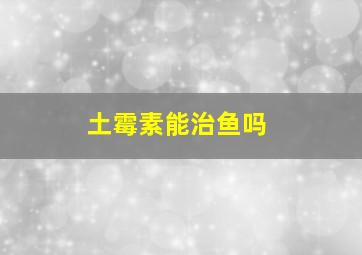 土霉素能治鱼吗